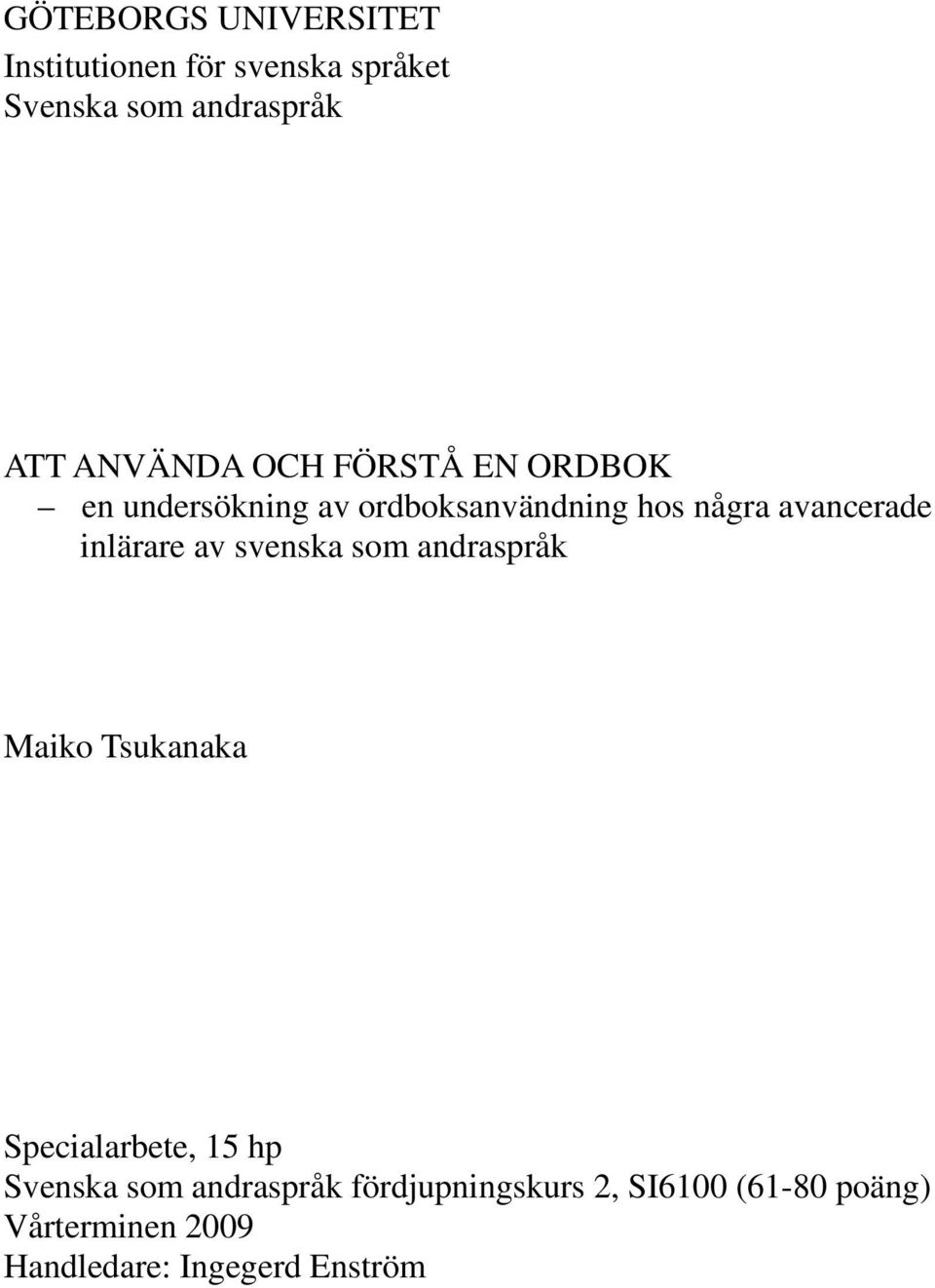 GÖTEBORGS UNIVERSITET
Institutionen för svenska språket
Svenska som andraspråk

ATT ANVÄNDA OCH FÖRSTÅ EN ORDBOK
– en undersökning av ordboksanvändning hos några avancerade inlärare av svenska som andraspråk

Maiko Tsukanaka

Specialarbete, 15 hp
Svenska som andraspråk fördjupningskurs 2, SI6100 (61-80 poäng)
Vårterminen 2009
Handledare: Ingegerd Enström